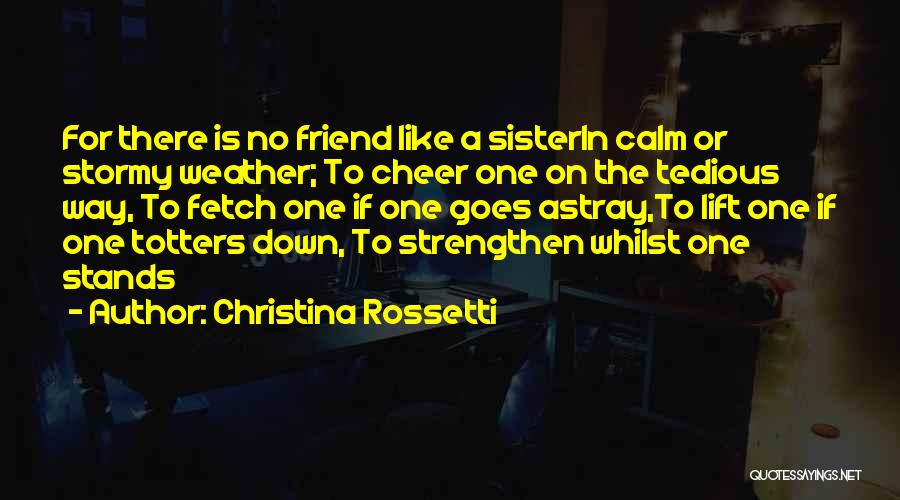 For there is no friend like a sisterIn calm or stormy weather; To cheer one on the tedious way, To fetch one if one goes astray,To lift one if one totters down, To strengthen whilst one stands

- Author: Christina Rossetti

QUOTESSAYINGS.NET